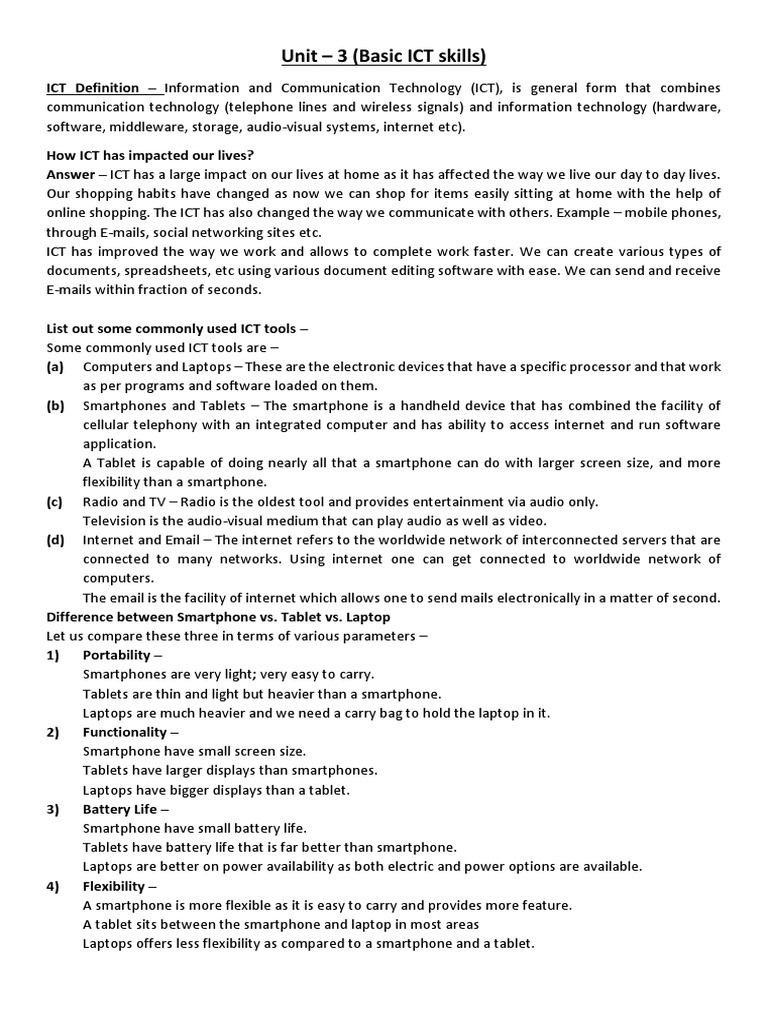 Unit – 3 (Basic ICT skills)

ICT Definition – Information and Communication Technology (ICT), is general form that combines communication technology (telephone lines and wireless signals) and information technology (hardware, software, middleware, storage, audio-visual systems, internet etc).

How ICT has impacted our lives?
Answer – ICT has a large impact on our lives at home as it has affected the way we live our day to day lives. Our shopping habits have changed as now we can shop for items easily sitting at home with the help of online shopping. The ICT has also changed the way we communicate with others. Example – mobile phones, through E-mails, social networking sites etc.
ICT has improved the way we work and allows to complete work faster. We can create various types of documents, spreadsheets, etc using various document editing software with ease. We can send and receive E-mails within fraction of seconds.

List out some commonly used ICT tools –
Some commonly used ICT tools are –
(a) Computers and Laptops – These are the electronic devices that have a specific processor and that work as per programs and software loaded on them.
(b) Smartphones and Tablets – The smartphone is a handheld device that has combined the facility of cellular telephony with an integrated computer and has ability to access internet and run software application.
A Tablet is capable of doing nearly all that a smartphone can do with larger screen size, and more flexibility than a smartphone.
(c) Radio and TV – Radio is the oldest tool and provides entertainment via audio only.
Television is the audio-visual medium that can play audio as well as video.
(d) Internet and Email – The internet refers to the worldwide network of interconnected servers that are connected to many networks. Using internet one can get connected to worldwide network of computers.
The email is the facility of internet which allows one to send mails electronically in a matter of second.
Difference between Smartphone vs. Tablet vs. Laptop
Let us compare these three in terms of various parameters –
1) Portability –
Smartphones are very light; very easy to carry.
Tablets are thin and light but heavier than a smartphone.
Laptops are much heavier and we need a carry bag to hold the laptop in it.
2) Functionality –
Smartphone have small screen size.
Tablets have larger displays than smartphones.
Laptops have bigger displays than a tablet.
3) Battery Life –
Smartphone have small battery life.
Tablets have battery life that is far better than smartphone.
Laptops are better on power availability as both electric and power options are available.
4) Flexibility –
A smartphone is more flexible as it is easy to carry and provides more feature.
A tablet sits between the smartphone and laptop in most areas
Laptops offers less flexibility as compared to a smartphone and a tablet.